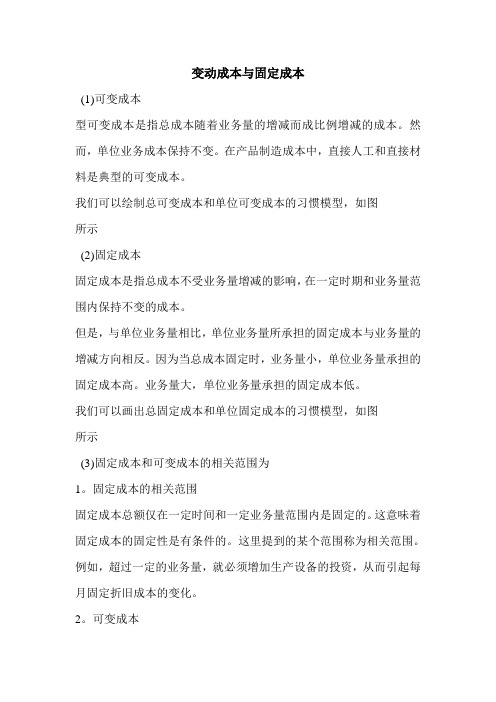 变动成本与固定成本

(1)可变成本

型可变成本是指总成本随着业务量的增减而成比例增减的成本。然而，单位业务成本保持不变。在产品制造成本中，直接人工和直接材料是典型的可变成本。

我们可以绘制总可变成本和单位可变成本的习惯模型，如图

所示

(2)固定成本

固定成本是指总成本不受业务量增减的影响，在一定时期和业务量范围内保持不变的成本。

但是，与单位业务量相比，单位业务量所承担的固定成本与业务量的增减方向相反。因为当总成本固定时，业务量小，单位业务量承担的固定成本高。业务量大，单位业务量承担的固定成本低。

我们可以画出总固定成本和单位固定成本的习惯模型，如图

所示

(3)固定成本和可变成本的相关范围为

1。固定成本的相关范围

固定成本总额仅在一定时间和一定业务量范围内是固定的。这意味着固定成本的固定性是有条件的。这里提到的某个范围称为相关范围。例如，超过一定的业务量，就必须增加生产设备的投资，从而引起每月固定折旧成本的变化。

2。可变成本